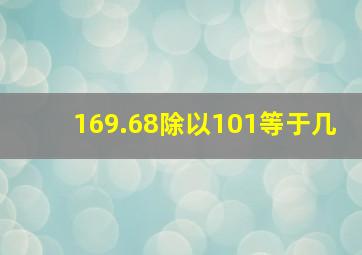 169.68除以101等于几